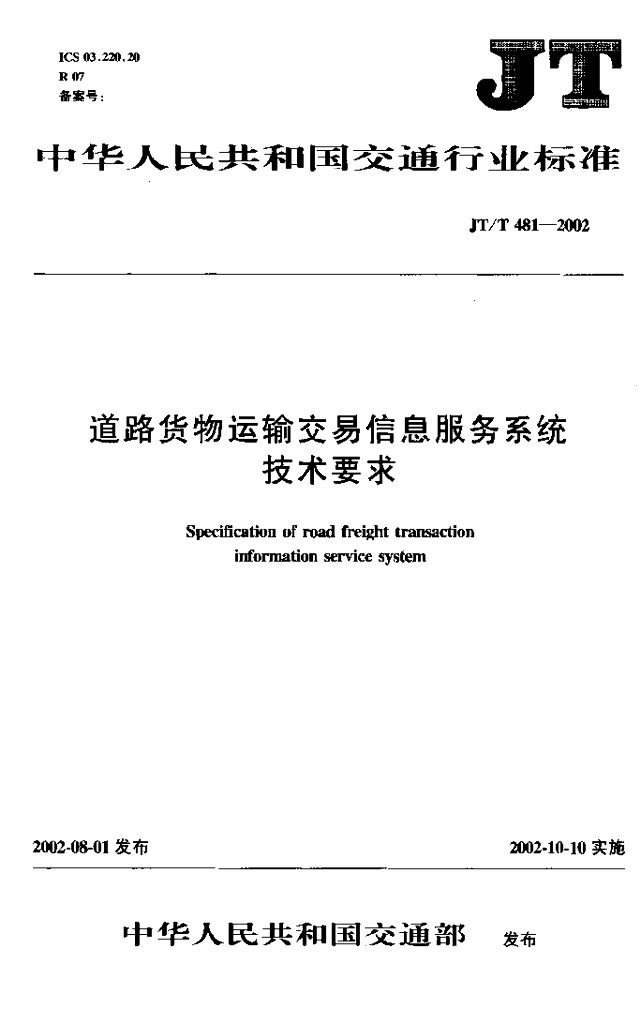 ICS 03.220.20
R 07
备案号：

JT

中华人民共和国交通行业标准

JT/T 481—2002

道路货物运输交易信息服务系统
技术要求

Specification of road freight transaction information service system

2002-08-01 发布

2002-10-10 实施

中华人民共和国交通部 发布